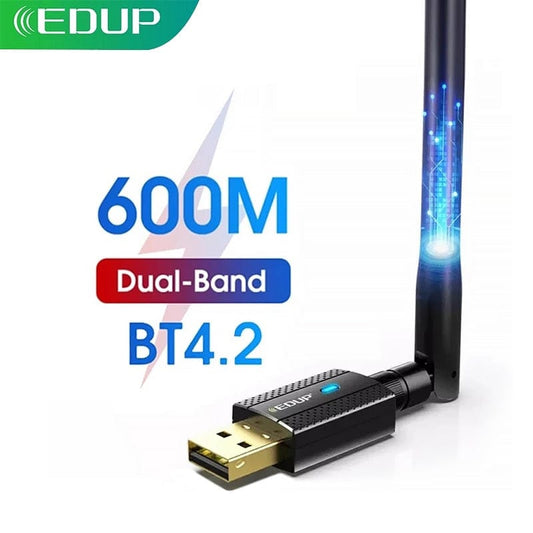 EDUP

600M

Dual-Band

BT4.2

EDUP